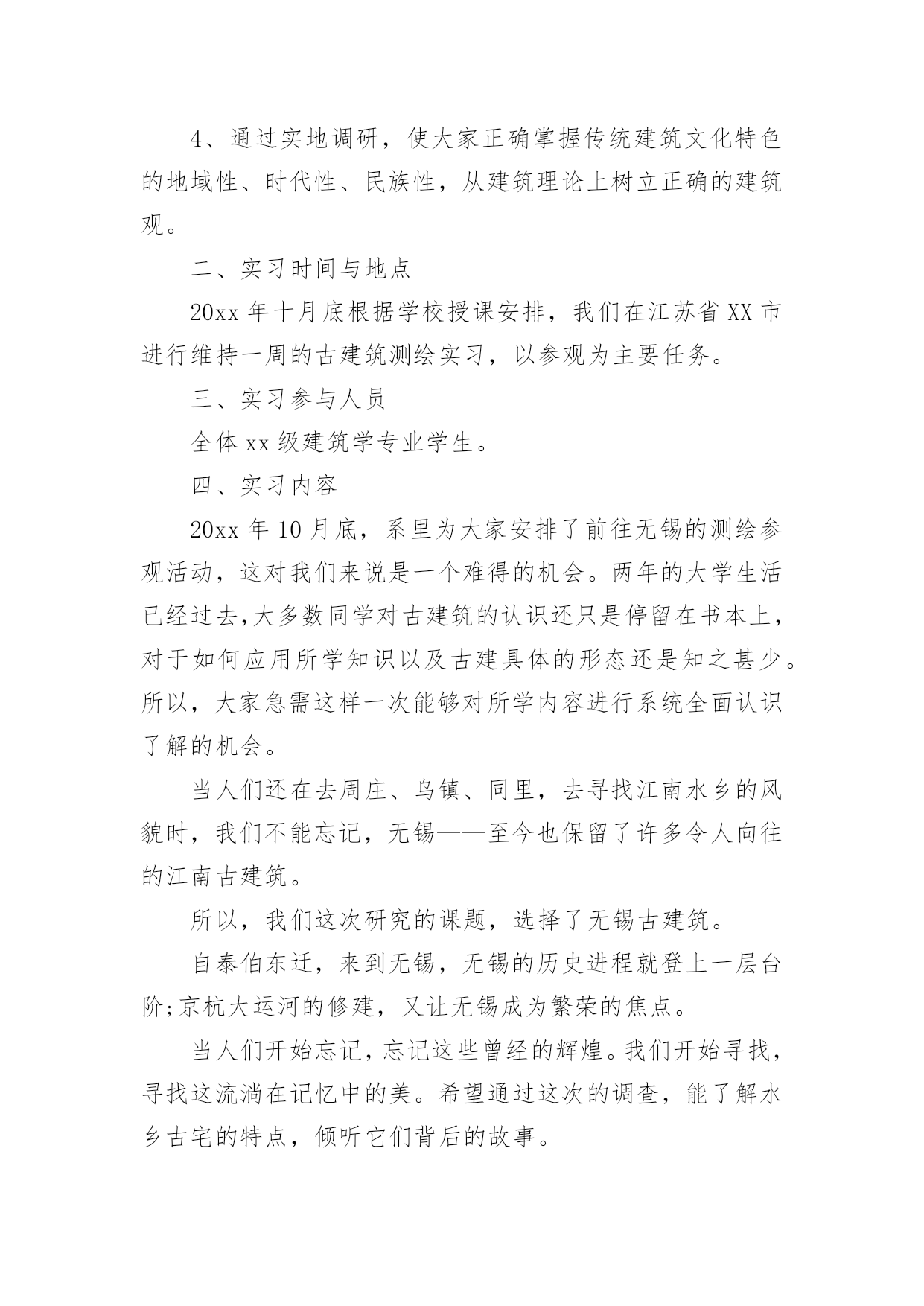 4、通过实地调研，使大家正确掌握传统建筑文化特色的地域性、时代性、民族性，从建筑理论上树立正确的建筑观。

二、实习时间与地点

20xx 年十月底根据学校授课安排，我们在江苏省 XX 市进行维持一周的古建筑测绘实习，以参观为主要任务。

三、实习参与人员

全体 xx 级建筑学专业学生。

四、实习内容

20xx 年 10 月底，系里为大家安排了前往无锡的测绘参观活动，这对我们来说是一个难得的机会。两年的大学生活已经过去,大多数同学对古建筑的认识还只是停留在书本上，对于如何应用所学知识以及古建具体的形态还是知之甚少。所以，大家急需这样一次能够对所学内容进行系统全面认识了解的机会。

当人们还在去周庄、乌镇、同里，去寻找江南水乡的风貌时，我们不能忘记，无锡——至今也保留了许多令人向往的江南古建筑。

所以，我们这次研究的课题，选择了无锡古建筑。

自泰伯东迁，来到无锡，无锡的历史进程就登上一层台阶;京杭大运河的修建，又让无锡成为繁荣的焦点。

当人们开始忘记，忘记这些曾经的辉煌。我们开始寻找，寻找这流淌在记忆中的美。希望通过这次的调查，能了解水乡古宅的特点，倾听它们背后的故事。